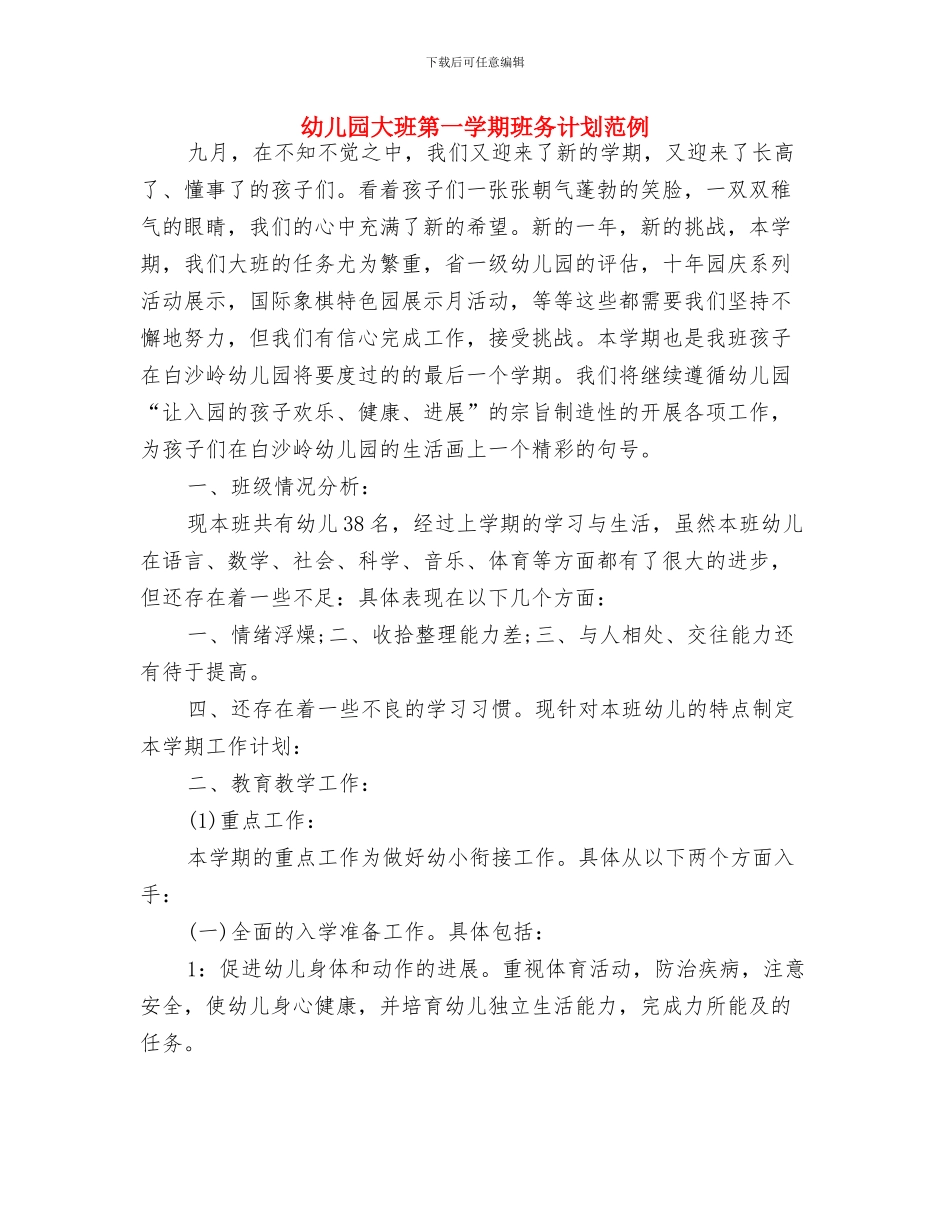 下载后可任意编辑

幼儿园大班第一学期班务计划范例

九月，在不知不觉之中，我们又迎来了新的学期，又迎来了长高了、懂事了的孩子们。看着孩子们一张张朝气蓬勃的笑脸，一双双稚气的眼睛，我们的心中充满了新的希望。新的一年，新的挑战，本学期，我们大班的任务尤为繁重，省一级幼儿园的评估，十年园庆系列活动展示，国际象棋特色园展示月活动，等等这些都需要我们坚持不懈地努力，但我们有信心完成工作，接受挑战。本学期也是我班孩子在白沙岭幼儿园将要度过的的最后一个学期。我们将继续遵循幼儿园“让入园的孩子欢乐、健康、进展”的宗旨制造性的开展各项工作，为孩子们在白沙岭幼儿园的生活画上一个精彩的句号。

一、班级情况分析：

现本班共有幼儿38名，经过上学期的学习与生活，虽然本班幼儿在语言、数学、社会、科学、音乐、体育等方面都有了很大的进步，但还存在着一些不足：具体表现在以下几个方面：

一、情绪浮燥;二、收拾整理能力差;三、与人相处、交往能力还有待于提高。

四、还存在着一些不良的学习习惯。现针对本班幼儿的特点制定本学期工作计划：

二、教育教学工作：

(1)重点工作：

本学期的重点工作为做好幼小衔接工作。具体从以下两个方面入手：

(一)全面的入学准备工作。具体包括：

1：促进幼儿身体和动作的进展。重视体育活动，防治疾病，注意安全，使幼儿身心健康，并培育幼儿独立生活能力，完成力所能及的任务。